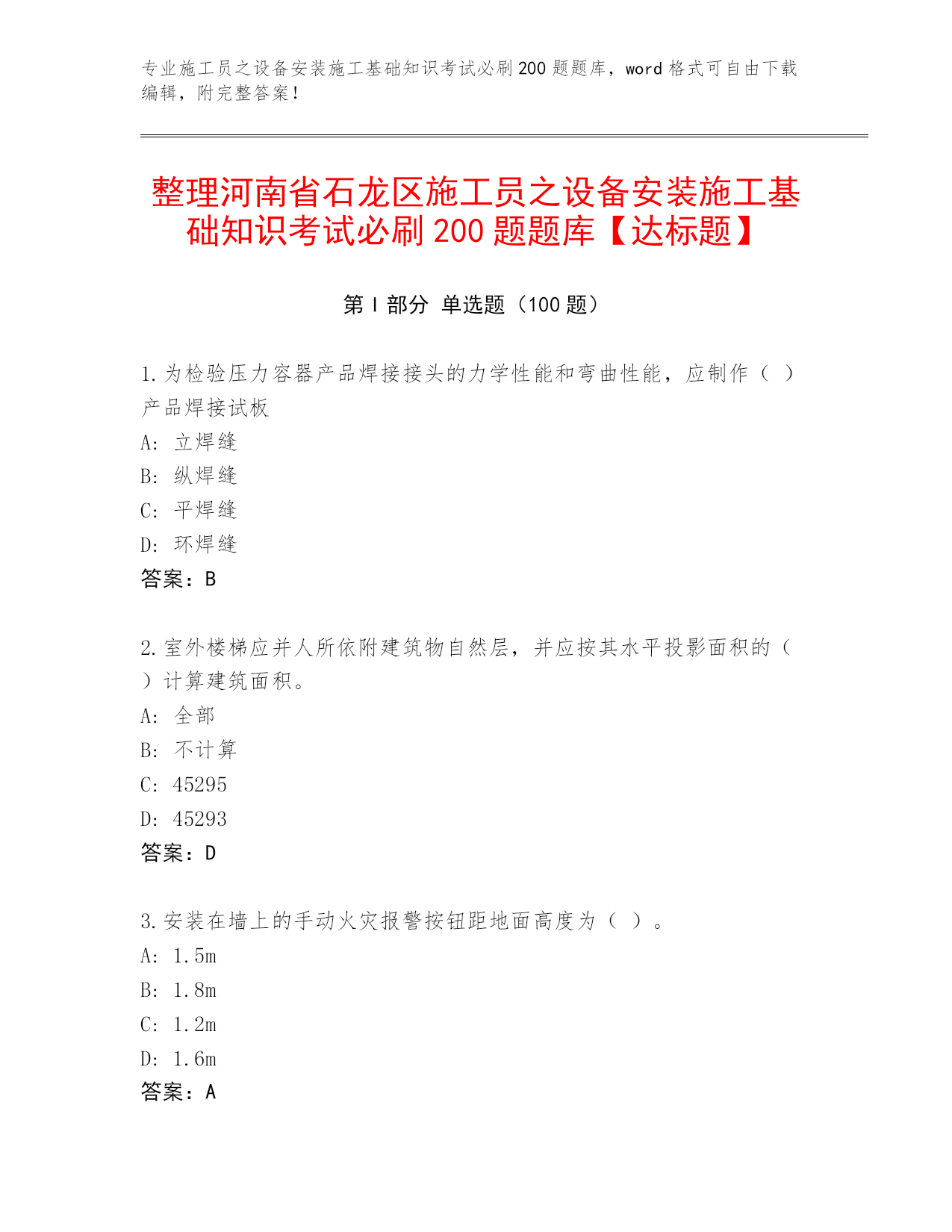 专业施工员之设备安装施工基础知识考试必刷200题题库，word格式可自由下载编辑，附完整答案！

整理河南省石龙区施工员之设备安装施工基础知识考试必刷200题题库【达标题】

第I部分 单选题（100题）

1.为检验压力容器产品焊接接头的力学性能和弯曲性能，应制作（ ）产品焊接试板
A: 立焊缝
B: 纵焊缝
C: 平焊缝
D: 环焊缝
答案：B

2.室外楼梯应并人所依附建筑物自然层，并应按其水平投影面积的（ ）计算建筑面积。
A: 全部
B: 不计算
C: 45295
D: 45293
答案：D

3.安装在墙上的手动火灾报警按钮距地面高度为（ ）。
A: 1.5m
B: 1.8m
C: 1.2m
D: 1.6m
答案：A